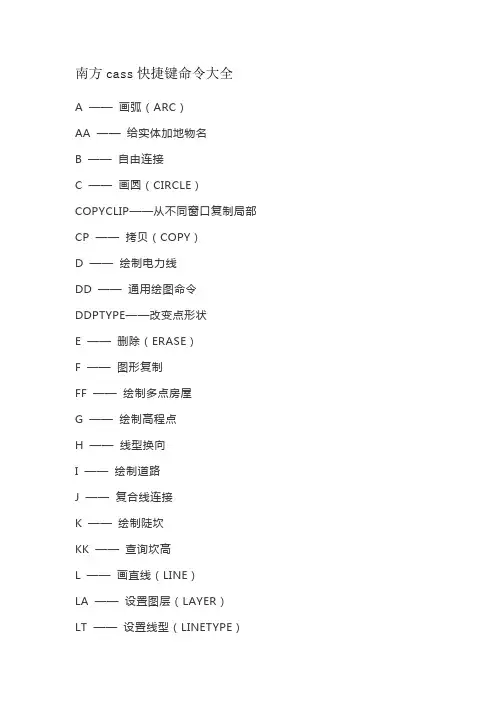 南方 cass 快捷键命令大全

A —— 画弧（ARC）

AA —— 给实体加地物名

B —— 自由连接

C —— 画圆（CIRCLE）

COPYCLIP——从不同窗口复制局部

CP —— 拷贝（COPY）

D —— 绘制电力线

DD —— 通用绘图命令

DDPTYPE——改变点形状

E —— 删除（ERASE）

F —— 图形复制

FF —— 绘制多点房屋

G —— 绘制高程点

H —— 线型换向

I —— 绘制道路

J —— 复合线连接

K —— 绘制陡坎

KK —— 查询坎高

L —— 画直线（LINE）

LA —— 设置图层（LAYER）

LT —— 设置线型（LINETYPE）